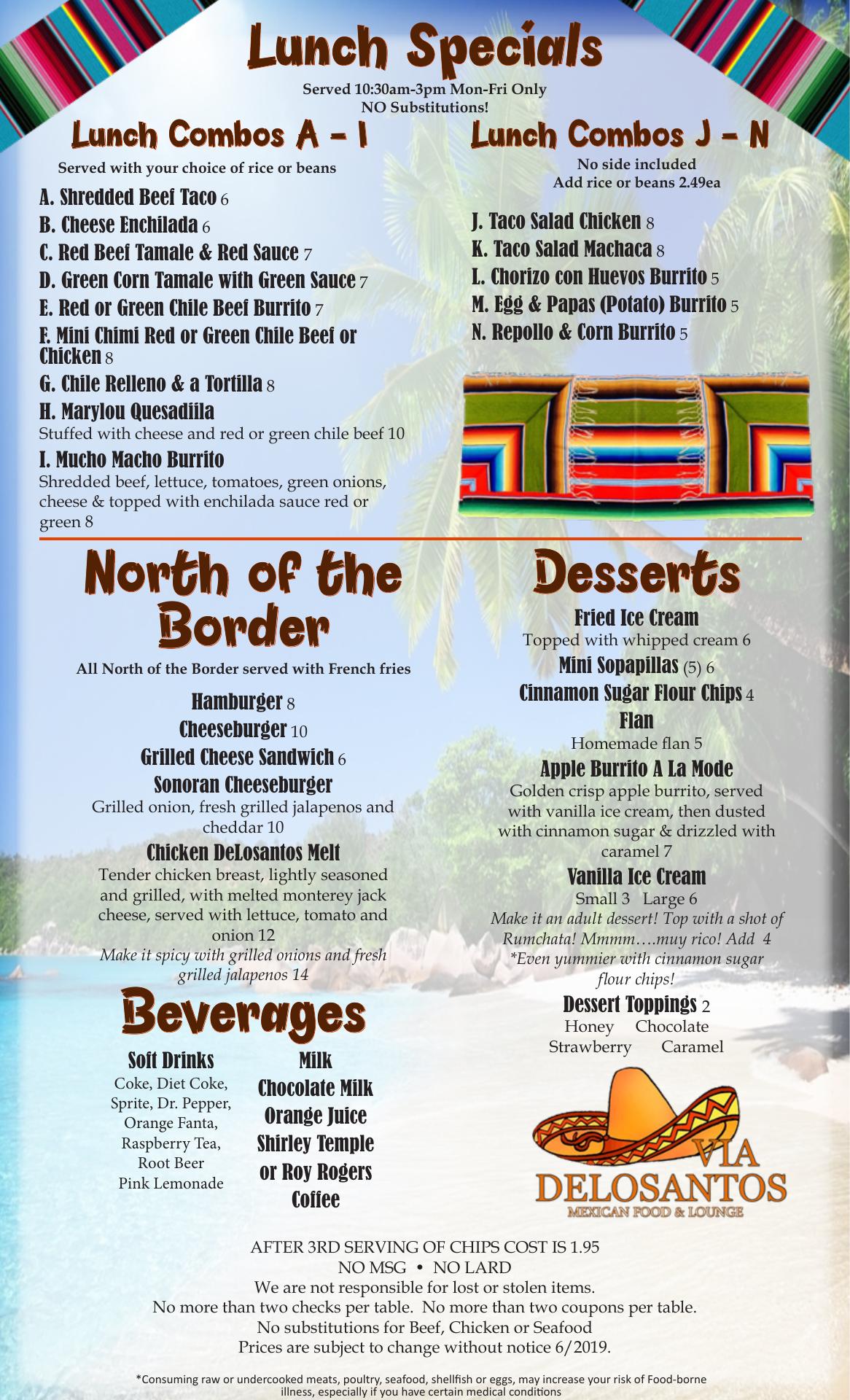 Lunch Specials

Served 10:30am-3pm Mon-Fri Only
NO Substitutions!

Lunch Combos A - I

Served with your choice of rice or beans

A. Shredded Beef Taco 6
B. Cheese Enchilada 6
C. Red Beef Tamale & Red Sauce 7
D. Green Corn Tamale with Green Sauce 7
E. Red or Green Chile Beef Burrito 7
F. Mini Chimi Red or Green Chile Beef or Chicken 8
G. Chile Relleno & a Tortilla 8
H. Marylou Quesadiila
Stuffed with cheese and red or green chile beef 10
I. Mucho Macho Burrito
Shredded beef, lettuce, tomatoes, green onions, cheese & topped with enchilada sauce red or green 8

Lunch Combos J - N

No side included
Add rice or beans 2.49ea

J. Taco Salad Chicken 8
K. Taco Salad Machaca 8
L. Chorizo con Huevos Burrito 5
M. Egg & Papas (Potato) Burrito 5
N. Repollo & Corn Burrito 5

North of the Border

All North of the Border served with French fries

Hamburger 8
Cheeseburger 10
Grilled Cheese Sandwich 6
Sonoran Cheeseburger
Grilled onion, fresh grilled jalapenos and cheddar 10
Chicken DeLosantos Melt
Tender chicken breast, lightly seasoned and grilled, with melted monterey jack cheese, served with lettuce, tomato and onion 12
Make it spicy with grilled onions and fresh grilled jalapenos 14

Beverages

Soft Drinks
Coke, Diet Coke, Sprite, Dr. Pepper, Orange Fanta, Raspberry Tea, Root Beer
Pink Lemonade

Milk
Chocolate Milk
Orange Juice
Shirley Temple or Roy Rogers
Coffee

Desserts

Fried Ice Cream
Topped with whipped cream 6
Mini Sopapillas (5) 6
Cinnamon Sugar Flour Chips 4
Flan
Homemade flan 5
Apple Burrito A La Mode
Golden crisp apple burrito, served with vanilla ice cream, then dusted with cinnamon sugar & drizzled with caramel 7
Vanilla Ice Cream
Small 3 Large 6
Make it an adult dessert! Top with a shot of Rumchata! Mmmm….muy rico! Add 4
*Even yummier with cinnamon sugar flour chips!
Dessert Toppings 2
Honey Chocolate
Strawberry Caramel

VIA DELOSANTOS
MEXICAN FOOD & LOUNGE

AFTER 3RD SERVING OF CHIPS COST IS 1.95
NO MSG • NO LARD
We are not responsible for lost or stolen items.
No more than two checks per table. No more than two coupons per table.
No substitutions for Beef, Chicken or Seafood
Prices are subject to change without notice 6/2019.

*Consuming raw or undercooked meats, poultry, seafood, shellfish or eggs, may increase your risk of Food-borne illness, especially if you have certain medical conditions